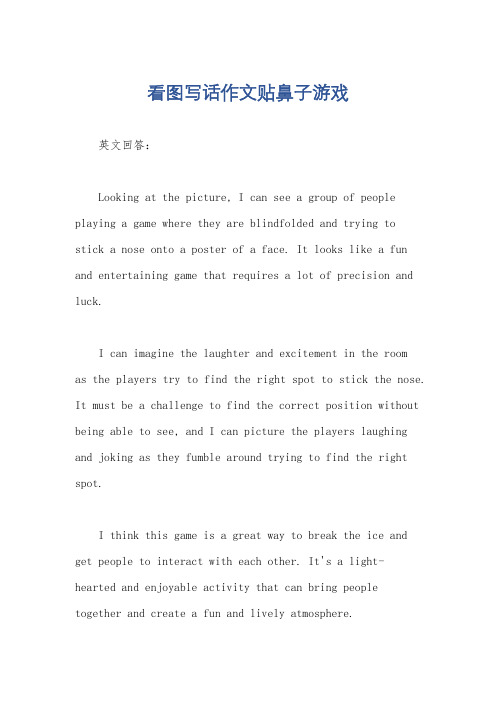 看图写话作文贴鼻子游戏

英文回答：

Looking at the picture, I can see a group of people playing a game where they are blindfolded and trying to stick a nose onto a poster of a face. It looks like a fun and entertaining game that requires a lot of precision and luck.

I can imagine the laughter and excitement in the room as the players try to find the right spot to stick the nose. It must be a challenge to find the correct position without being able to see, and I can picture the players laughing and joking as they fumble around trying to find the right spot.

I think this game is a great way to break the ice and get people to interact with each other. It's a light-hearted and enjoyable activity that can bring people together and create a fun and lively atmosphere.